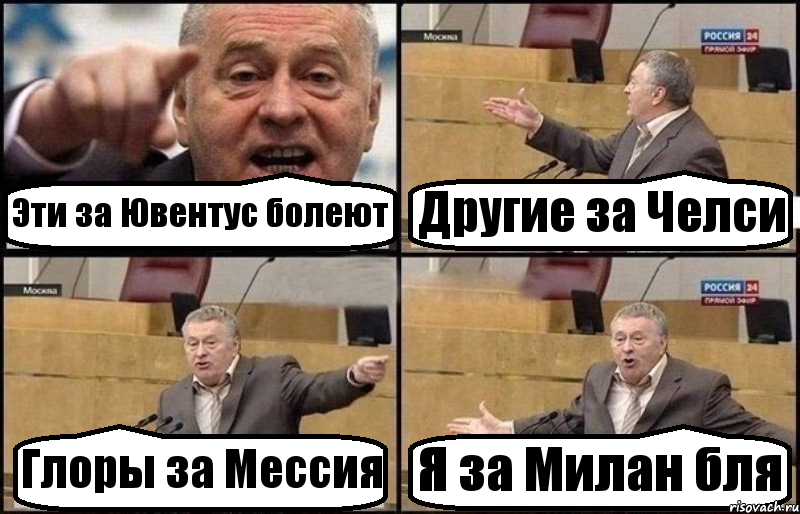 Эти за Ювентус болеют

Москва
РОССИЯ 24
ПРЯМОЙ ЭФИР

Другие за Челси

Москва

Глоры за Мессия

РОССИЯ 24
ПРЯМОЙ ЭФИР

Я за Милан бля

risovach.ru